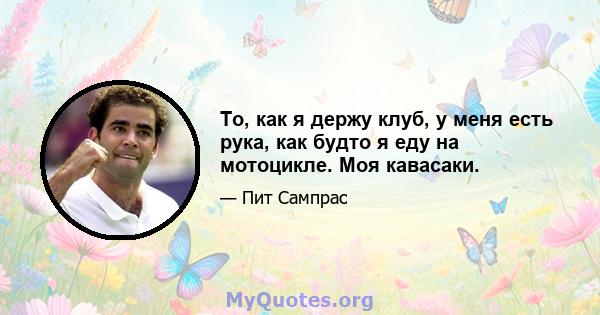 То, как я держу клуб, у меня есть рука, как будто я еду на мотоцикле. Моя кавасаки.

— Пит Сампрас

MyQuotes.org